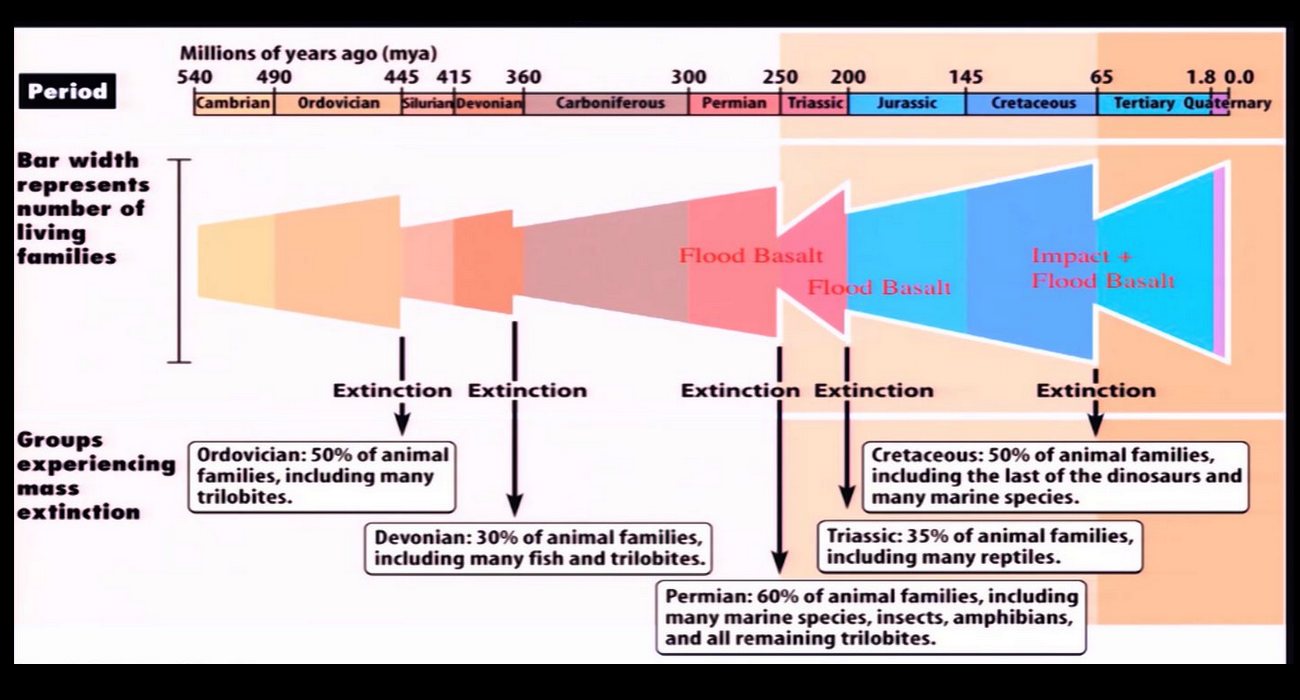 Millions of years ago (mya)

540 490 445 415 360 300 250 200 145 65 1.8 0.0

Period

Cambrian Ordovician Silurian Devonian Carboniferous Permian Triassic Jurassic Cretaceous Tertiary Quaternary

Bar width represents number of living families

Flood Basalt

Flood Basalt

Impact + Flood Basalt

Extinction Extinction Extinction Extinction Extinction

Groups experiencing mass extinction

Ordovician: 50% of animal families, including many trilobites.

Devonian: 30% of animal families, including many fish and trilobites.

Permian: 60% of animal families, including many marine species, insects, amphibians, and all remaining trilobites.

Triassic: 35% of animal families, including many reptiles.

Cretaceous: 50% of animal families, including the last of the dinosaurs and many marine species.